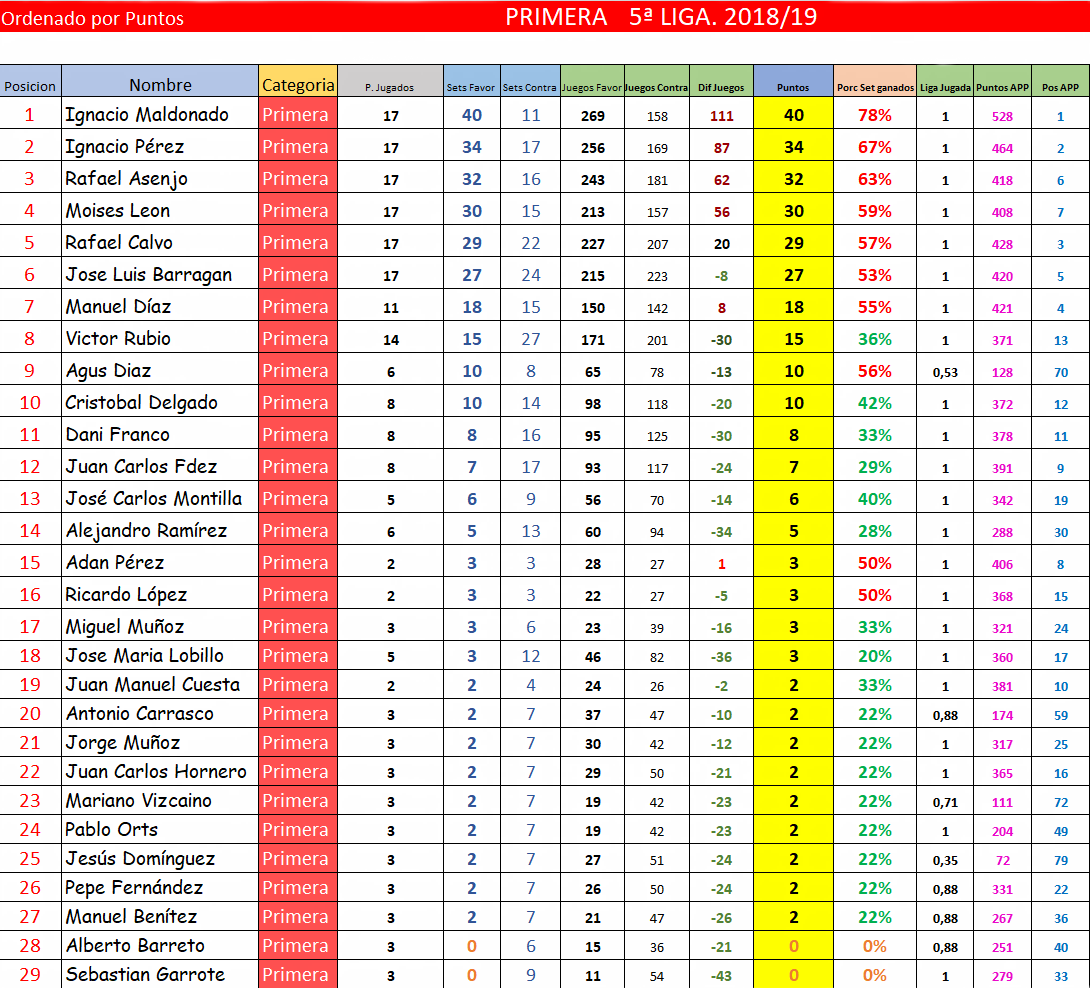 Ordenado por Puntos PRIMERA 5ª LIGA. 2018/19

| Posicion | Nombre | Categoria | P. Jugados | Sets Favor | Sets Contra | Juegos Favor | Juegos Contra | Dif Juegos | Puntos | Porc Set ganados | Liga Jugada | Puntos APP | Pos APP |
|---|---|---|---|---|---|---|---|---|---|---|---|---|---|
| 1 | Ignacio Maldonado | Primera | 17 | 40 | 11 | 269 | 158 | 111 | 40 | 78% | 1 | 528 | 1 |
| 2 | Ignacio Pérez | Primera | 17 | 34 | 17 | 256 | 169 | 87 | 34 | 67% | 1 | 464 | 2 |
| 3 | Rafael Asenjo | Primera | 17 | 32 | 16 | 243 | 181 | 62 | 32 | 63% | 1 | 418 | 6 |
| 4 | Moises Leon | Primera | 17 | 30 | 15 | 213 | 157 | 56 | 30 | 59% | 1 | 408 | 7 |
| 5 | Rafael Calvo | Primera | 17 | 29 | 22 | 227 | 207 | 20 | 29 | 57% | 1 | 428 | 3 |
| 6 | Jose Luis Barragan | Primera | 17 | 27 | 24 | 215 | 223 | -8 | 27 | 53% | 1 | 420 | 5 |
| 7 | Manuel Díaz | Primera | 11 | 18 | 15 | 150 | 142 | 8 | 18 | 55% | 1 | 421 | 4 |
| 8 | Victor Rubio | Primera | 14 | 15 | 27 | 171 | 201 | -30 | 15 | 36% | 1 | 371 | 13 |
| 9 | Agus Diaz | Primera | 6 | 10 | 8 | 65 | 78 | -13 | 10 | 56% | 0,53 | 128 | 70 |
| 10 | Cristobal Delgado | Primera | 8 | 10 | 14 | 98 | 118 | -20 | 10 | 42% | 1 | 372 | 12 |
| 11 | Dani Franco | Primera | 8 | 8 | 16 | 95 | 125 | -30 | 8 | 33% | 1 | 378 | 11 |
| 12 | Juan Carlos Fdez | Primera | 8 | 7 | 17 | 93 | 117 | -24 | 7 | 29% | 1 | 391 | 9 |
| 13 | José Carlos Montilla | Primera | 5 | 6 | 9 | 56 | 70 | -14 | 6 | 40% | 1 | 342 | 19 |
| 14 | Alejandro Ramírez | Primera | 6 | 5 | 13 | 60 | 94 | -34 | 5 | 28% | 1 | 288 | 30 |
| 15 | Adan Pérez | Primera | 2 | 3 | 3 | 28 | 27 | 1 | 3 | 50% | 1 | 406 | 8 |
| 16 | Ricardo López | Primera | 2 | 3 | 3 | 22 | 27 | -5 | 3 | 50% | 1 | 368 | 15 |
| 17 | Miguel Muñoz | Primera | 3 | 3 | 6 | 23 | 39 | -16 | 3 | 33% | 1 | 321 | 24 |
| 18 | Jose Maria Lobillo | Primera | 5 | 3 | 12 | 46 | 82 | -36 | 3 | 20% | 1 | 360 | 17 |
| 19 | Juan Manuel Cuesta | Primera | 2 | 2 | 4 | 24 | 26 | -2 | 2 | 33% | 1 | 381 | 10 |
| 20 | Antonio Carrasco | Primera | 3 | 2 | 7 | 37 | 47 | -10 | 2 | 22% | 0,88 | 174 | 59 |
| 21 | Jorge Muñoz | Primera | 3 | 2 | 7 | 30 | 42 | -12 | 2 | 22% | 1 | 317 | 25 |
| 22 | Juan Carlos Hornero | Primera | 3 | 2 | 7 | 29 | 50 | -21 | 2 | 22% | 1 | 365 | 16 |
| 23 | Mariano Vizcaino | Primera | 3 | 2 | 7 | 19 | 42 | -23 | 2 | 22% | 0,71 | 111 | 72 |
| 24 | Pablo Orts | Primera | 3 | 2 | 7 | 19 | 42 | -23 | 2 | 22% | 1 | 204 | 49 |
| 25 | Jesús Domínguez | Primera | 3 | 2 | 7 | 27 | 51 | -24 | 2 | 22% | 0,35 | 72 | 79 |
| 26 | Pepe Fernández | Primera | 3 | 2 | 7 | 26 | 50 | -24 | 2 | 22% | 0,88 | 331 | 22 |
| 27 | Manuel Benítez | Primera | 3 | 2 | 7 | 21 | 47 | -26 | 2 | 22% | 0,88 | 267 | 36 |
| 28 | Alberto Barreto | Primera | 3 | 0 | 6 | 15 | 36 | -21 | 0 | 0% | 0,88 | 251 | 40 |
| 29 | Sebastian Garrote | Primera | 3 | 0 | 9 | 11 | 54 | -43 | 0 | 0% | 1 | 279 | 33 |